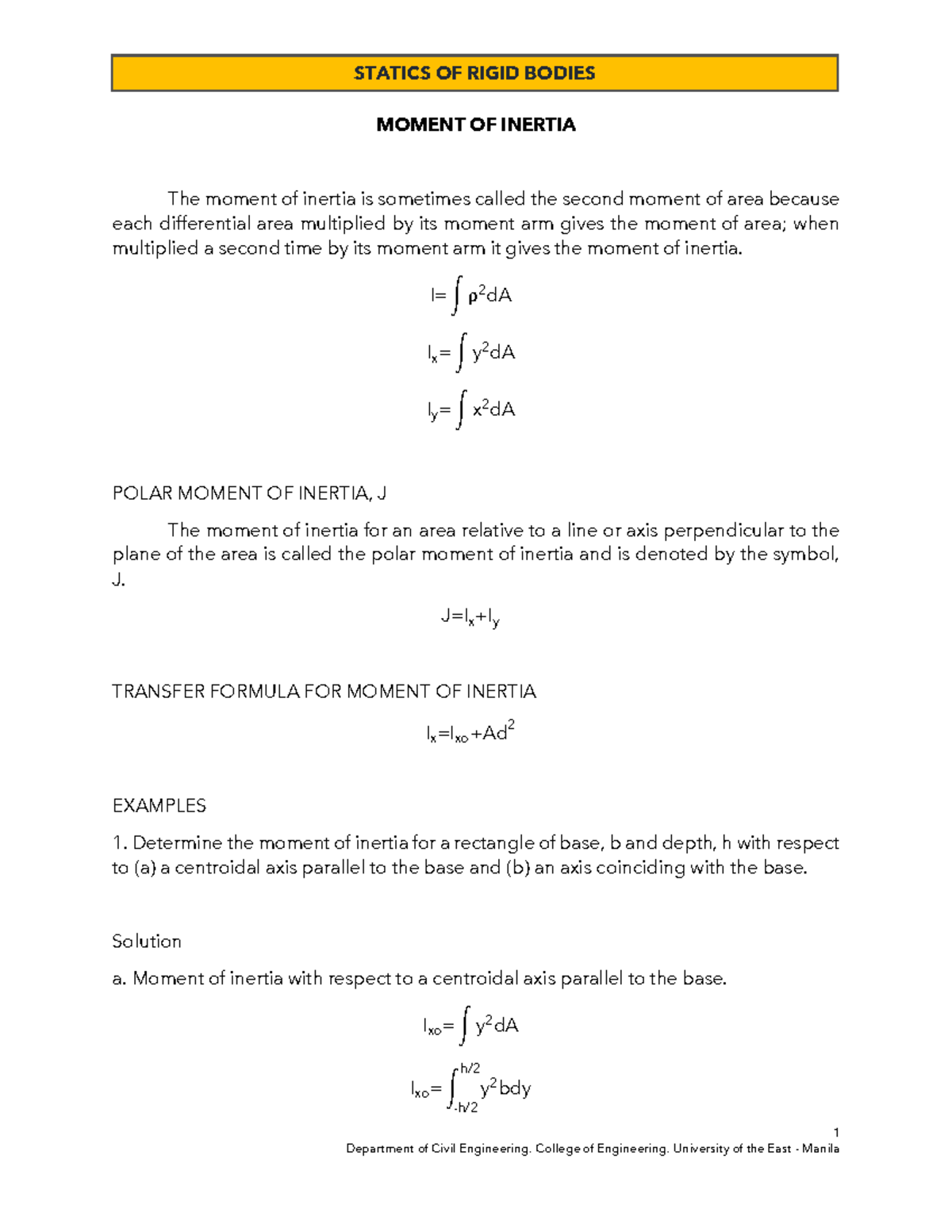 STATICS OF RIGID BODIES

MOMENT OF INERTIA

The moment of inertia is sometimes called the second moment of area because each differential area multiplied by its moment arm gives the moment of area; when multiplied a second time by its moment arm it gives the moment of inertia.

$I=\int \rho^2 dA$

$I_x=\int y^2 dA$

$I_y=\int x^2 dA$

POLAR MOMENT OF INERTIA, J

The moment of inertia for an area relative to a line or axis perpendicular to the plane of the area is called the polar moment of inertia and is denoted by the symbol, J.

$J=I_x+I_y$

TRANSFER FORMULA FOR MOMENT OF INERTIA

$I_x=I_{xo}+Ad^2$

EXAMPLES

1. Determine the moment of inertia for a rectangle of base, b and depth, h with respect to (a) a centroidal axis parallel to the base and (b) an axis coinciding with the base.

Solution

a. Moment of inertia with respect to a centroidal axis parallel to the base.

$I_{xo}=\int y^2 dA$

$I_{xo}=\int_{-h/2}^{h/2} y^2 bdy$

1

Department of Civil Engineering. College of Engineering. University of the East - Manila